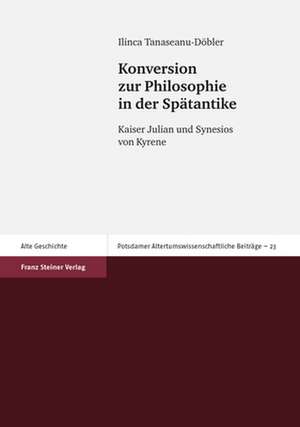 Ilinca Tanaseanu-Döbler

Konversion zur Philosophie in der Spätantike

Kaiser Julian und Synesios von Kyrene

Alte Geschichte

Potsdamer Altertumswissenschaftliche Beiträge – 23

Franz Steiner Verlag